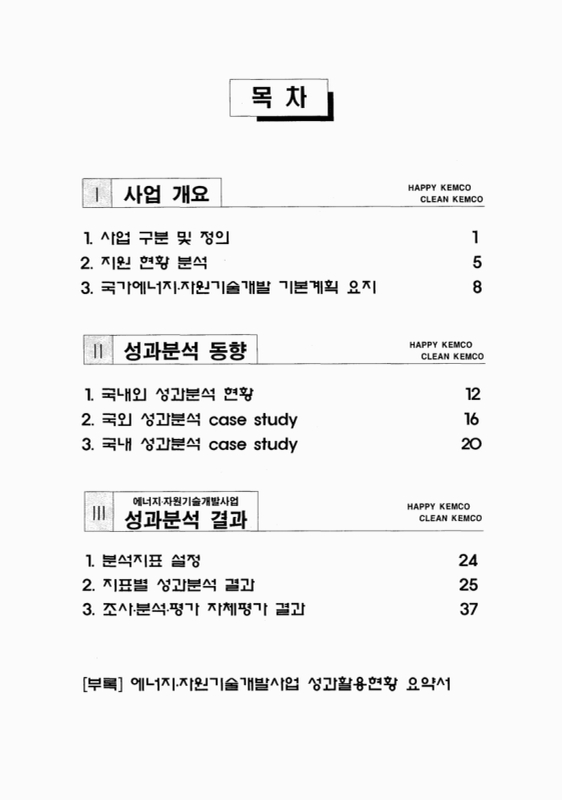 목 차

I 사업 개요

HAPPY KEMCO
CLEAN KEMCO

1. 사업 구분 및 정의 1
2. 지원 현황 분석 5
3. 국가에너지·자원기술개발 기본계획 요지 8

II 성과분석 동향

HAPPY KEMCO
CLEAN KEMCO

1. 국내외 성과분석 현황 12
2. 국외 성과분석 case study 16
3. 국내 성과분석 case study 20

III 에너지·자원기술개발사업
성과분석 결과

HAPPY KEMCO
CLEAN KEMCO

1. 분석지표 설정 24
2. 지표별 성과분석 결과 25
3. 조사·분석·평가 자체평가 결과 37

[부록] 에너지·자원기술개발사업 성과활용현황 요약서